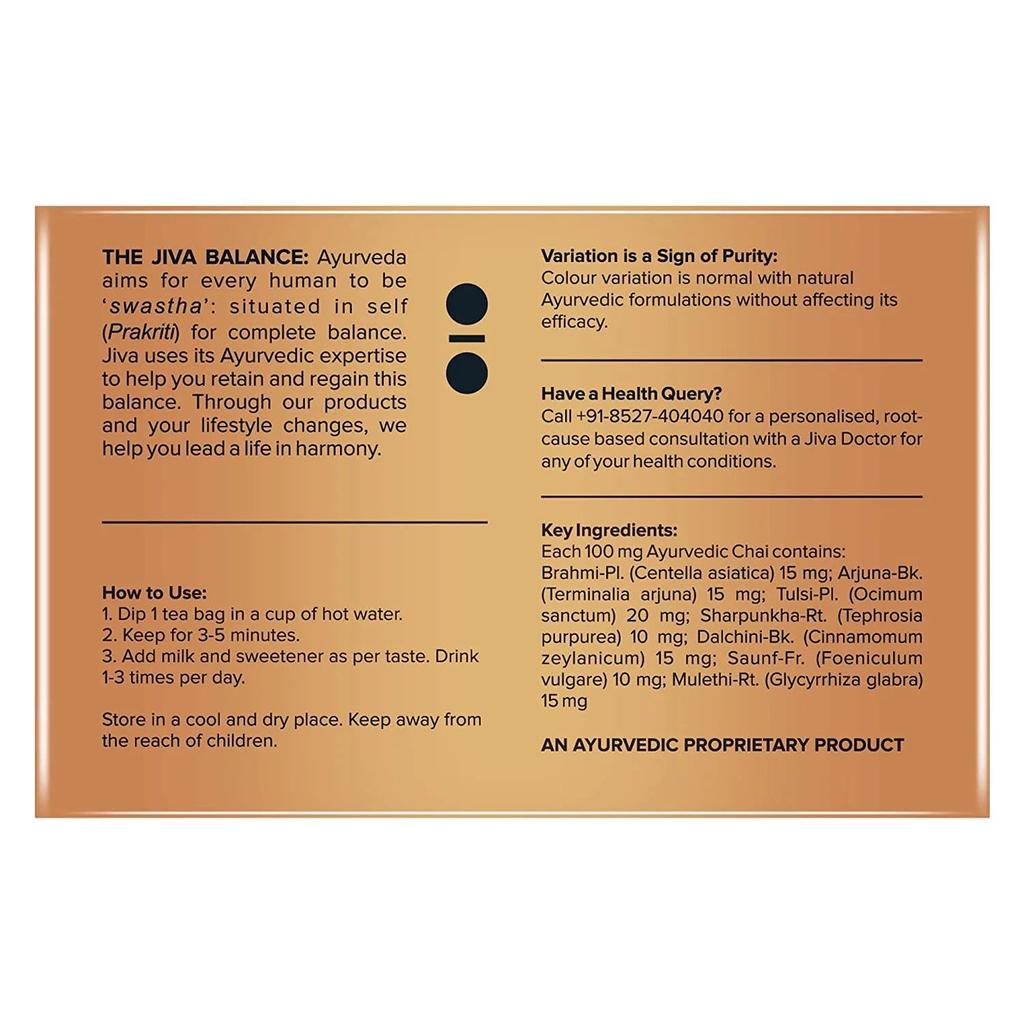 THE JIVA BALANCE: Ayurveda aims for every human to be 'swastha': situated in self (Prakriti) for complete balance. Jiva uses its Ayurvedic expertise to help you retain and regain this balance. Through our products and your lifestyle changes, we help you lead a life in harmony.

How to Use:
1. Dip 1 tea bag in a cup of hot water.
2. Keep for 3-5 minutes.
3. Add milk and sweetener as per taste. Drink 1-3 times per day.

Store in a cool and dry place. Keep away from the reach of children.

Variation is a Sign of Purity:
Colour variation is normal with natural Ayurvedic formulations without affecting its efficacy.

Have a Health Query?
Call +91-8527-404040 for a personalised, root-cause based consultation with a Jiva Doctor for any of your health conditions.

Key Ingredients:
Each 100 mg Ayurvedic Chai contains: Brahmi-Pl. (Centella asiatica) 15 mg; Arjuna-Bk. (Terminalia arjuna) 15 mg; Tulsi-Pl. (Ocimum sanctum) 20 mg; Sharpunkha-Rt. (Tephrosia purpurea) 10 mg; Dalchini-Bk. (Cinnamomum zeylanicum) 15 mg; Saunf-Fr. (Foeniculum vulgare) 10 mg; Mulethi-Rt. (Glycyrrhiza glabra) 15 mg

AN AYURVEDIC PROPRIETARY PRODUCT